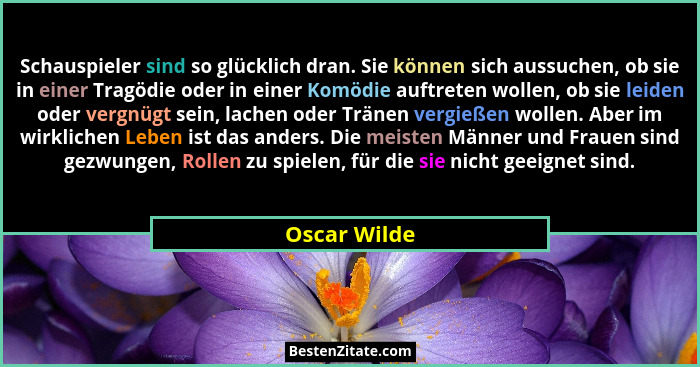 Schauspieler sind so glücklich dran. Sie können sich aussuchen, ob sie in einer Tragödie oder in einer Komödie auftreten wollen, ob sie leiden oder vergnügt sein, lachen oder Tränen vergießen wollen. Aber im wirklichen Leben ist das anders. Die meisten Männer und Frauen sind gezwungen, Rollen zu spielen, für die sie nicht geeignet sind.

Oscar Wilde

BestenZitate.com